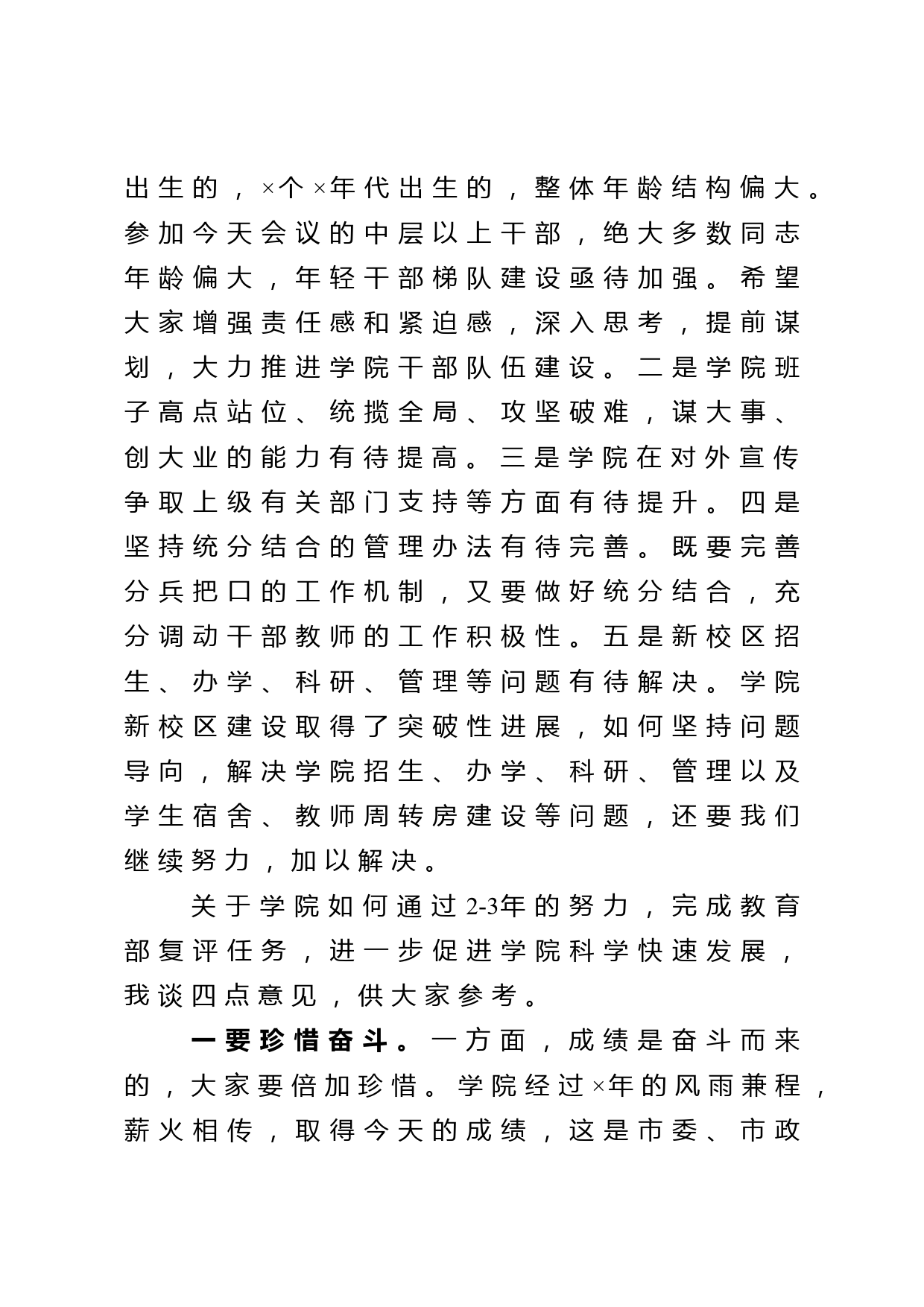 出生的，×个×年代出生的，整体年龄结构偏大。参加今天会议的中层以上干部，绝大多数同志年龄偏大，年轻干部梯队建设亟待加强。希望大家增强责任感和紧迫感，深入思考，提前谋划，大力推进学院干部队伍建设。二是学院班子高点站位、统揽全局、攻坚破难，谋大事、创大业的能力有待提高。三是学院在对外宣传争取上级有关部门支持等方面有待提升。四是坚持统分结合的管理办法有待完善。既要完善分兵把口的工作机制，又要做好统分结合，充分调动干部教师的工作积极性。五是新校区招生、办学、科研、管理等问题有待解决。学院新校区建设取得了突破性进展，如何坚持问题导向，解决学院招生、办学、科研、管理以及学生宿舍、教师周转房建设等问题，还要我们继续努力，加以解决。

关于学院如何通过2-3年的努力，完成教育部复评任务，进一步促进学院科学快速发展，我谈四点意见，供大家参考。

一要珍惜奋斗。一方面，成绩是奋斗而来的，大家要倍加珍惜。学院经过×年的风雨兼程，薪火相传，取得今天的成绩，这是市委、市政